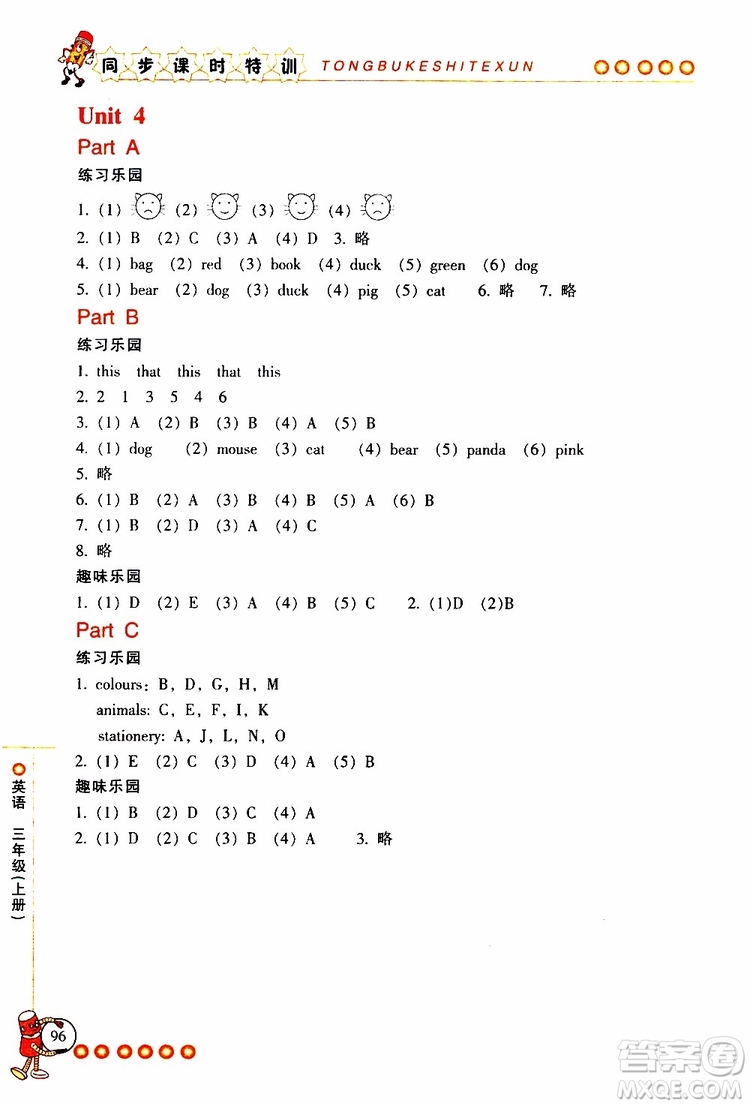 同步课时特训 TONGBUKESHITEXUN

Unit 4

Part A

练习乐园

1. (1) (2) (3) (4)

2. (1) B (2) C (3) A (4) D 3. 略

4. (1) bag (2) red (3) book (4) duck (5) green (6) dog

5. (1) bear (2) dog (3) duck (4) pig (5) cat 6. 略 7. 略

Part B

练习乐园

1. this that this that this

2. 2 1 3 5 4 6

3. (1) A (2) B (3) B (4) A (5) B

4. (1) dog (2) mouse (3) cat (4) bear (5) panda (6) pink

5. 略

6. (1) B (2) A (3) B (4) B (5) A (6) B

7. (1) B (2) D (3) A (4) C

8. 略

趣味乐园

1. (1) D (2) E (3) A (4) B (5) C 2. (1)D (2)B

Part C

练习乐园

1. colours: B, D, G, H, M
animals: C, E, F, I, K
stationery: A, J, L, N, O

2. (1) E (2) C (3) D (4) A (5) B

趣味乐园

1. (1) B (2) D (3) C (4) A

2. (1) D (2) C (3) B (4) A 3. 略

英语 三年级(上册)

96

答案圈 MXQE.COM